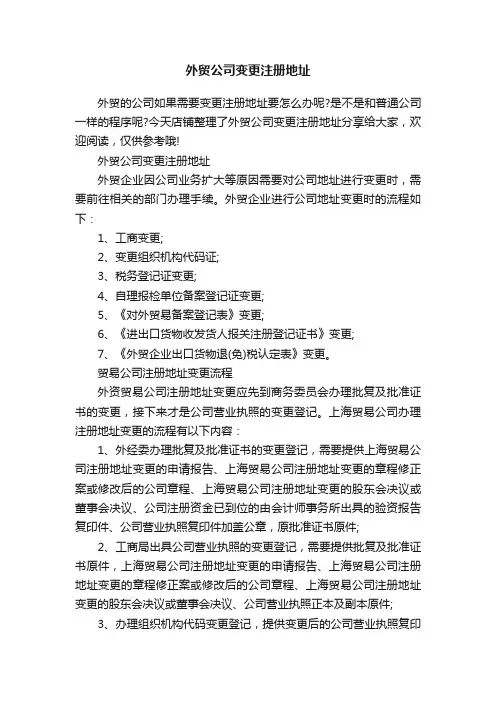 外贸公司变更注册地址

外贸的公司如果需要变更注册地址要怎么办呢?是不是和普通公司一样的程序呢?今天店铺整理了外贸公司变更注册地址分享给大家，欢迎阅读，仅供参考哦!

外贸公司变更注册地址

外贸企业因公司业务扩大等原因需要对公司地址进行变更时，需要前往相关的部门办理手续。外贸企业进行公司地址变更时的流程如下：

1、工商变更;

2、变更组织机构代码证;

3、税务登记证变更;

4、自理报检单位备案登记证变更;

5、《对外贸易备案登记表》变更;

6、《进出口货物收发货人报关注册登记证书》变更;

7、《外贸企业出口货物退(免)税认定表》变更。

贸易公司注册地址变更流程

外资贸易公司注册地址变更应先到商务委员会办理批复及批准证书的变更，接下来才是公司营业执照的变更登记。上海贸易公司办理注册地址变更的流程有以下内容：

1、外经委办理批复及批准证书的变更登记，需要提供上海贸易公司注册地址变更的申请报告、上海贸易公司注册地址变更的章程修正案或修改后的公司章程、上海贸易公司注册地址变更的股东会决议或董事会决议、公司注册资金已到位的由会计师事务所出具的验资报告复印件、公司营业执照复印件加盖公章，原批准证书原件;

2、工商局出具公司营业执照的变更登记，需要提供批复及批准证书原件，上海贸易公司注册地址变更的申请报告、上海贸易公司注册地址变更的章程修正案或修改后的公司章程、上海贸易公司注册地址变更的股东会决议或董事会决议、公司营业执照正本及副本原件;

3、办理组织机构代码变更登记，提供变更后的公司营业执照复印